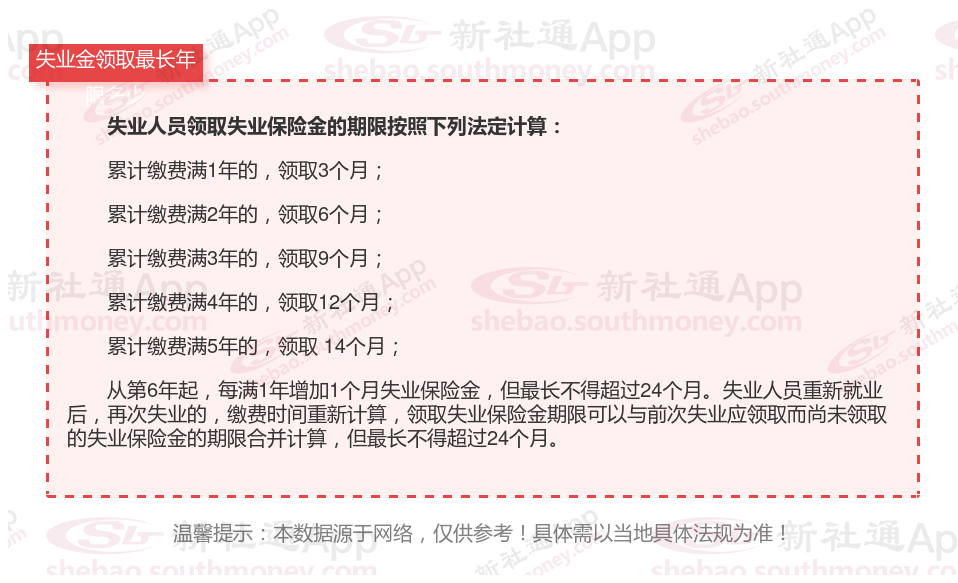 失业金领取最长年

失业人员领取失业保险金的期限按照下列法定计算：

累计缴费满1年的，领取3个月；

累计缴费满2年的，领取6个月；

累计缴费满3年的，领取9个月；

累计缴费满4年的，领取12个月；

累计缴费满5年的，领取 14个月；

从第6年起，每满1年增加1个月失业保险金，但最长不得超过24个月。失业人员重新就业后，再次失业的，缴费时间重新计算，领取失业保险金期限可以与前次失业应领取而尚未领取的失业保险金的期限合并计算，但最长不得超过24个月。

温馨提示：本数据源于网络，仅供参考！具体需以当地具体法规为准！

新社通App
shebao.southmoney.com